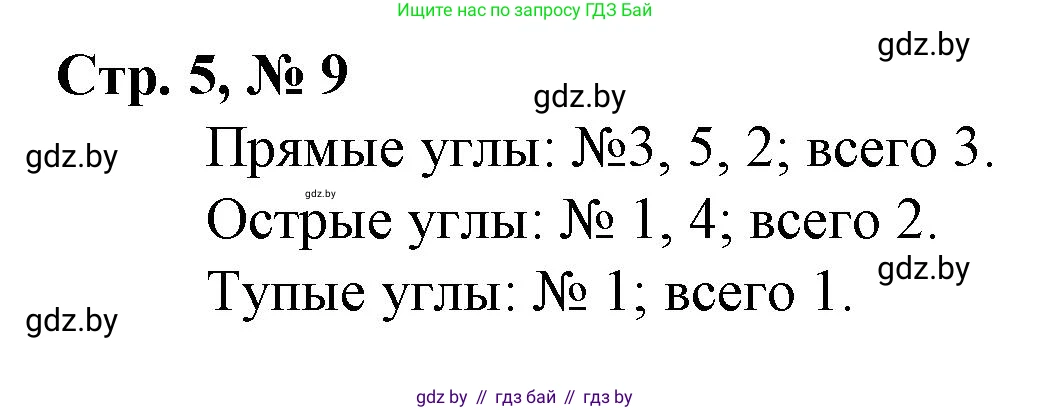 Ищите нас по запросу ГДЗ Бай

gdz.by

Стр. 5, № 9

gdz.by

gdz.by

Прямые углы: №3, 5, 2; всего 3.

gdz.by

Острые углы: № 1, 4; всего 2.

gdz.by

Тупые углы: № 1; всего 1.

gdz.by

gdz by // гдз бай // гдз by